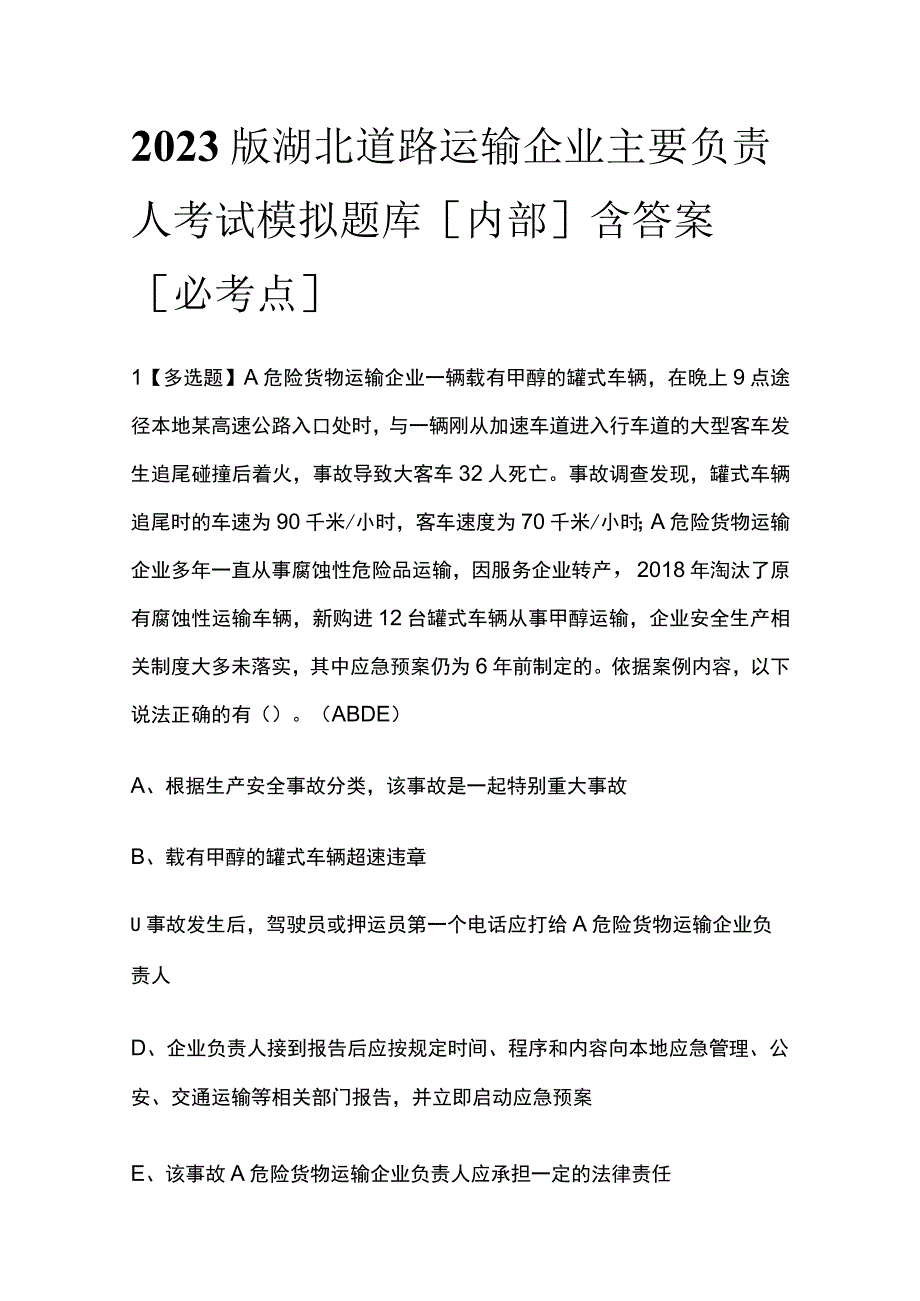 2023版湖北道路运输企业主要负责人考试模拟题库［内部］含答案［必考点］

1【多选题】A危险货物运输企业一辆载有甲醇的罐式车辆，在晚上9点途径本地某高速公路入口处时，与一辆刚从加速车道进入行车道的大型客车发生追尾碰撞后着火，事故导致大客车32人死亡。事故调查发现，罐式车辆追尾时的车速为90千米/小时，客车速度为70千米/小时;A危险货物运输企业多年一直从事腐蚀性危险品运输，因服务企业转产，2018年淘汰了原有腐蚀性运输车辆，新购进12台罐式车辆从事甲醇运输，企业安全生产相关制度大多未落实，其中应急预案仍为6年前制定的。依据案例内容，以下说法正确的有（）。（ABDE）

A、根据生产安全事故分类，该事故是一起特别重大事故

B、载有甲醇的罐式车辆超速违章

U事故发生后，驾驶员或押运员第一个电话应打给A危险货物运输企业负责人

D、企业负责人接到报告后应按规定时间、程序和内容向本地应急管理、公安、交通运输等相关部门报告，并立即启动应急预案

E、该事故A危险货物运输企业负责人应承担一定的法律责任